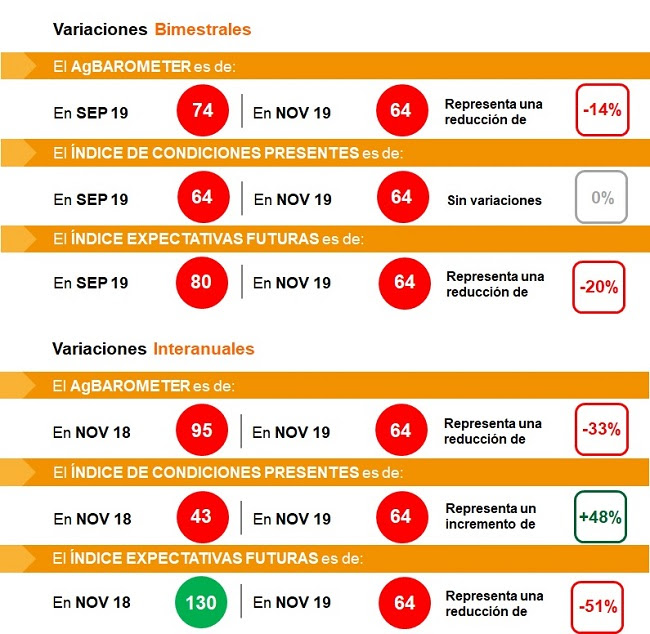 Variaciones Bimestrales

El AgBAROMETER es de:

En SEP 19 74 | En NOV 19 64 Representa una reducción de -14%

El ÍNDICE DE CONDICIONES PRESENTES es de:

En SEP 19 64 | En NOV 19 64 Sin variaciones 0%

El ÍNDICE EXPECTATIVAS FUTURAS es de:

En SEP 19 80 | En NOV 19 64 Representa una reducción de -20%

Variaciones Interanuales

El AgBAROMETER es de:

En NOV 18 95 | En NOV 19 64 Representa una reducción de -33%

El ÍNDICE DE CONDICIONES PRESENTES es de:

En NOV 18 43 | En NOV 19 64 Representa un incremento de +48%

El ÍNDICE EXPECTATIVAS FUTURAS es de:

En NOV 18 130 | En NOV 19 64 Representa una reducción de -51%